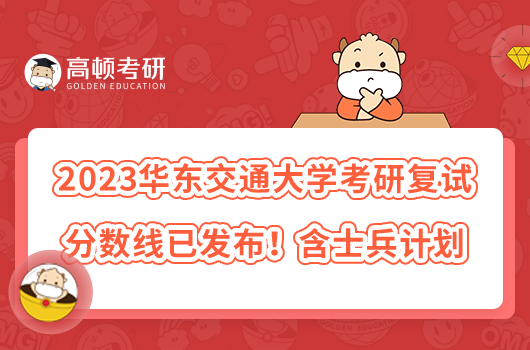 高顿考研
GOLDEN EDUCATION

2023华东交通大学考研复试分数线已发布！含士兵计划